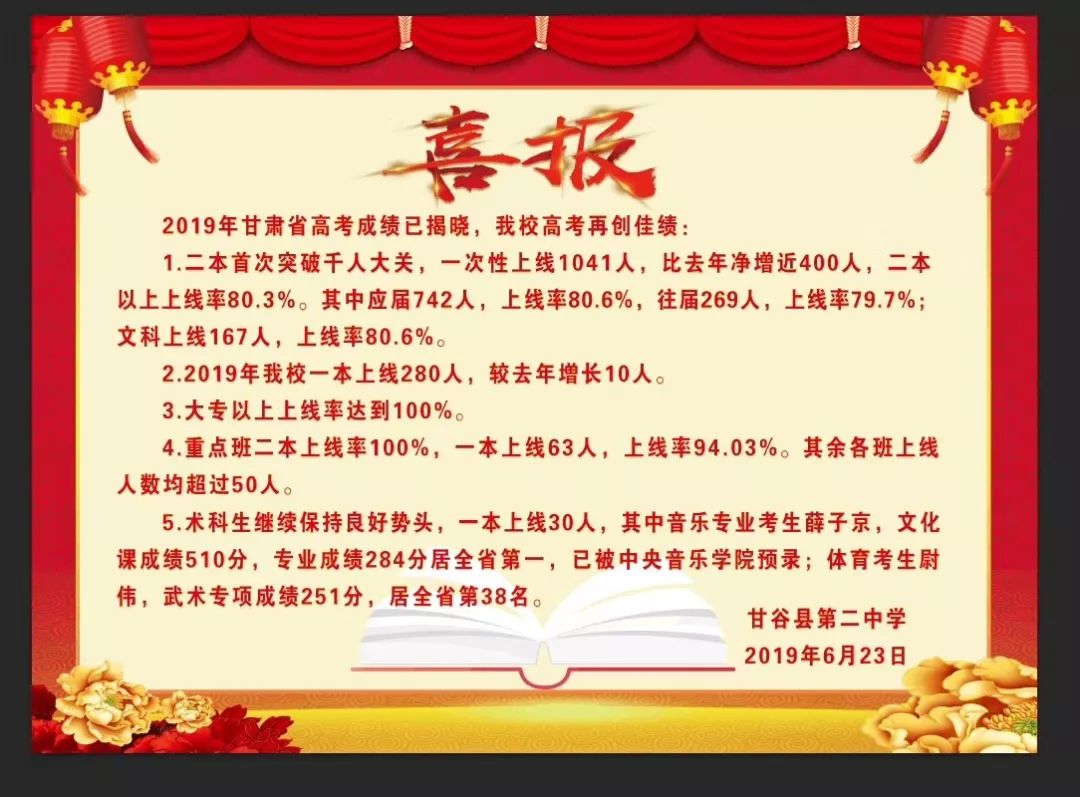 喜报

2019年甘肃省高考成绩已揭晓，我校高考再创佳绩：

1.二本首次突破千人大关，一次性上线1041人，比去年净增近400人，二本以上上线率80.3%。其中应届742人，上线率80.6%，往届269人，上线率79.7%；文科上线167人，上线率80.6%。

2.2019年我校一本上线280人，较去年增长10人。

3.大专以上上线率达到100%。

4.重点班二本上线率100%，一本上线63人，上线率94.03%。其余各班上线人数均超过50人。

5.术科生继续保持良好势头，一本上线30人，其中音乐专业考生薛子京，文化课成绩510分，专业成绩284分居全省第一，已被中央音乐学院预录；体育考生尉伟，武术专项成绩251分，居全省第38名。

甘谷县第二中学
2019年6月23日